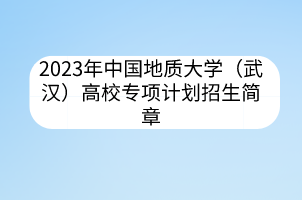 2023年中国地质大学（武汉）高校专项计划招生简章